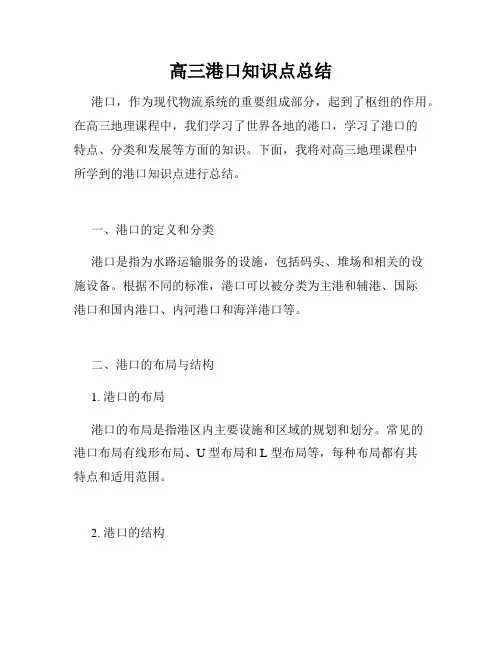 高三港口知识点总结

港口，作为现代物流系统的重要组成部分，起到了枢纽的作用。在高三地理课程中，我们学习了世界各地的港口，学习了港口的特点、分类和发展等方面的知识。下面，我将对高三地理课程中所学到的港口知识点进行总结。

一、港口的定义和分类

港口是指为水路运输服务的设施，包括码头、堆场和相关的设施设备。根据不同的标准，港口可以被分类为主港和辅港、国际港口和国内港口、内河港口和海洋港口等。

二、港口的布局与结构

1. 港口的布局

港口的布局是指港区内主要设施和区域的规划和划分。常见的港口布局有线形布局、U 型布局和 L 型布局等，每种布局都有其特点和适用范围。

2. 港口的结构